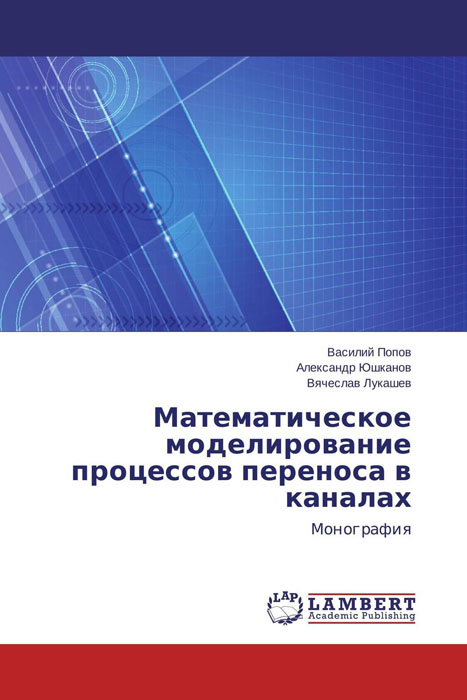 Василий Попов
Александр Юшканов
Вячеслав Лукашев

Математическое моделирование процессов переноса в каналах

Монография

LAP
LAMBERT
Academic Publishing